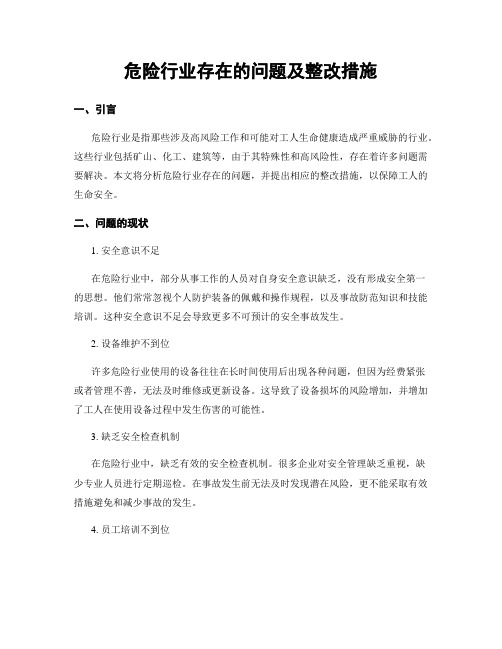 危险行业存在的问题及整改措施

一、引言

危险行业是指那些涉及高风险工作和可能对工人生命健康造成严重威胁的行业。这些行业包括矿山、化工、建筑等，由于其特殊性和高风险性，存在着许多问题需要解决。本文将分析危险行业存在的问题，并提出相应的整改措施，以保障工人的生命安全。

二、问题的现状

1. 安全意识不足

在危险行业中，部分从事工作的人员对自身安全意识缺乏，没有形成安全第一的思想。他们常常忽视个人防护装备的佩戴和操作规程，以及事故防范知识和技能培训。这种安全意识不足会导致更多不可预计的安全事故发生。

2. 设备维护不到位

许多危险行业使用的设备往往在长时间使用后出现各种问题，但因为经费紧张或者管理不善，无法及时维修或更新设备。这导致了设备损坏的风险增加，并增加了工人在使用设备过程中发生伤害的可能性。

3. 缺乏安全检查机制

在危险行业中，缺乏有效的安全检查机制。很多企业对安全管理缺乏重视，缺少专业人员进行定期巡检。在事故发生前无法及时发现潜在风险，更不能采取有效措施避免和减少事故的发生。

4. 员工培训不到位